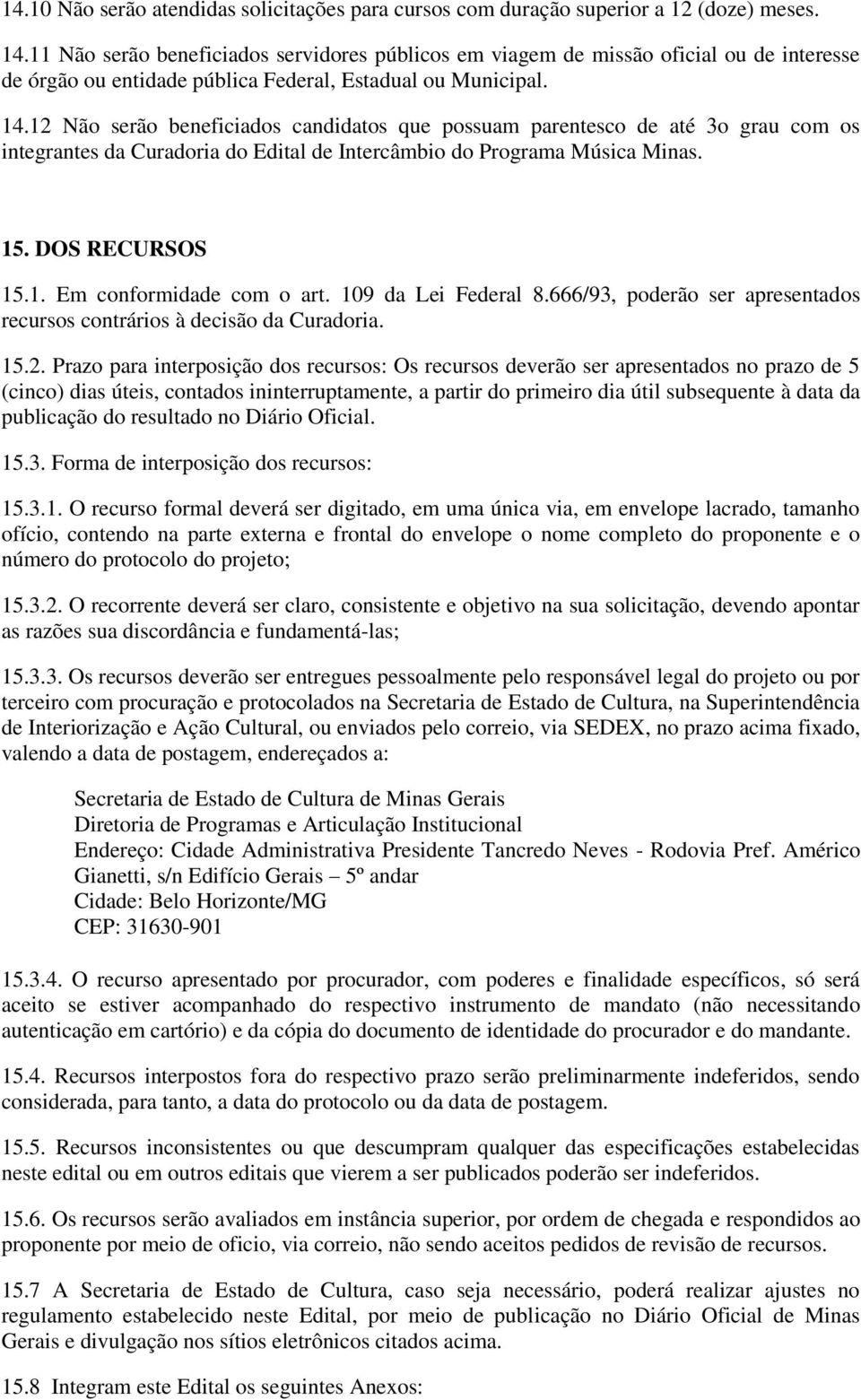 14.10 Não serão atendidas solicitações para cursos com duração superior a 12 (doze) meses.

14.11 Não serão beneficiados servidores públicos em viagem de missão oficial ou de interesse de órgão ou entidade pública Federal, Estadual ou Municipal.

14.12 Não serão beneficiados candidatos que possuam parentesco de até 3o grau com os integrantes da Curadoria do Edital de Intercâmbio do Programa Música Minas.

15. DOS RECURSOS

15.1. Em conformidade com o art. 109 da Lei Federal 8.666/93, poderão ser apresentados recursos contrários à decisão da Curadoria.

15.2. Prazo para interposição dos recursos: Os recursos deverão ser apresentados no prazo de 5 (cinco) dias úteis, contados ininterruptamente, a partir do primeiro dia útil subsequente à data da publicação do resultado no Diário Oficial.

15.3. Forma de interposição dos recursos:

15.3.1. O recurso formal deverá ser digitado, em uma única via, em envelope lacrado, tamanho ofício, contendo na parte externa e frontal do envelope o nome completo do proponente e o número do protocolo do projeto;

15.3.2. O recorrente deverá ser claro, consistente e objetivo na sua solicitação, devendo apontar as razões sua discordância e fundamentá-las;

15.3.3. Os recursos deverão ser entregues pessoalmente pelo responsável legal do projeto ou por terceiro com procuração e protocolados na Secretaria de Estado de Cultura, na Superintendência de Interiorização e Ação Cultural, ou enviados pelo correio, via SEDEX, no prazo acima fixado, valendo a data de postagem, endereçados a:

Secretaria de Estado de Cultura de Minas Gerais
Diretoria de Programas e Articulação Institucional
Endereço: Cidade Administrativa Presidente Tancredo Neves - Rodovia Pref. Américo Gianetti, s/n Edifício Gerais – 5º andar
Cidade: Belo Horizonte/MG
CEP: 31630-901

15.3.4. O recurso apresentado por procurador, com poderes e finalidade específicos, só será aceito se estiver acompanhado do respectivo instrumento de mandato (não necessitando autenticação em cartório) e da cópia do documento de identidade do procurador e do mandante.

15.4. Recursos interpostos fora do respectivo prazo serão preliminarmente indeferidos, sendo considerada, para tanto, a data do protocolo ou da data de postagem.

15.5. Recursos inconsistentes ou que descumpram qualquer das especificações estabelecidas neste edital ou em outros editais que vierem a ser publicados poderão ser indeferidos.

15.6. Os recursos serão avaliados em instância superior, por ordem de chegada e respondidos ao proponente por meio de oficio, via correio, não sendo aceitos pedidos de revisão de recursos.

15.7 A Secretaria de Estado de Cultura, caso seja necessário, poderá realizar ajustes no regulamento estabelecido neste Edital, por meio de publicação no Diário Oficial de Minas Gerais e divulgação nos sítios eletrônicos citados acima.

15.8 Integram este Edital os seguintes Anexos: